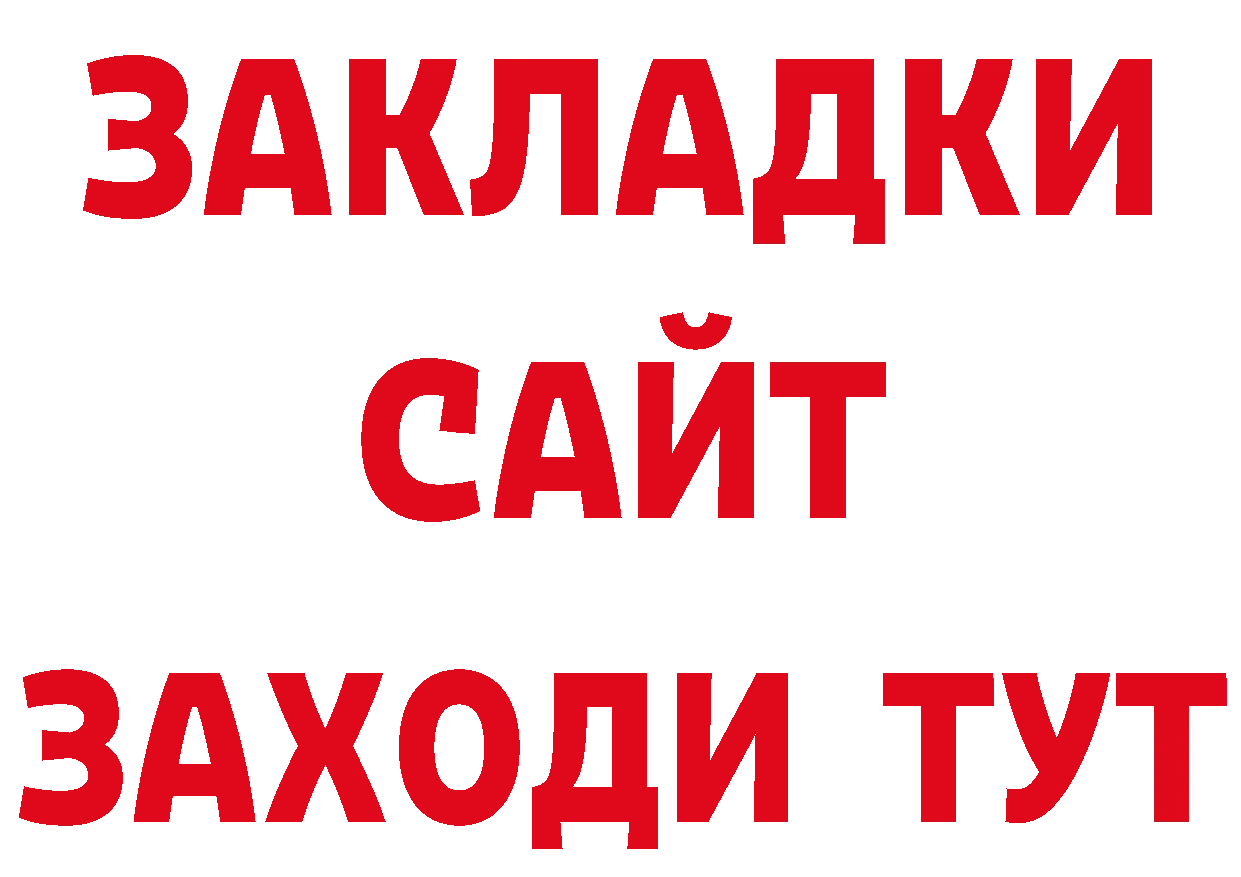 ЗАКЛАДКИ
САЙТ
ЗАХОДИ ТУТ